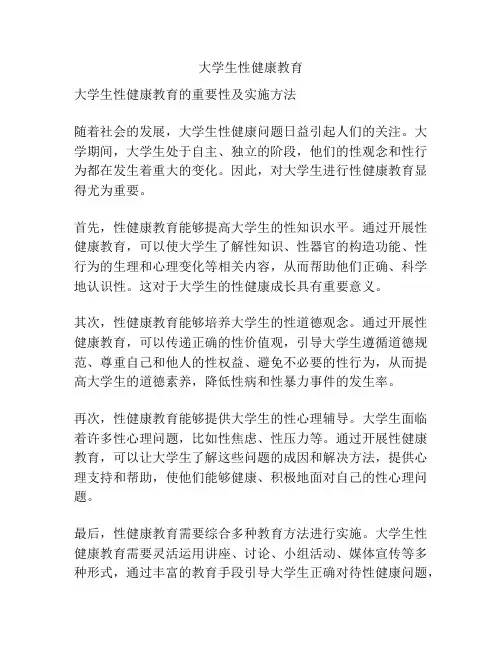 大学生性健康教育

大学生性健康教育的重要性及实施方法

随着社会的发展，大学生性健康问题日益引起人们的关注。大学期间，大学生处于自主、独立的阶段，他们的性观念和性行为都在发生着重大的变化。因此，对大学生进行性健康教育显得尤为重要。

首先，性健康教育能够提高大学生的性知识水平。通过开展性健康教育，可以使大学生了解性知识、性器官的构造功能、性行为的生理和心理变化等相关内容，从而帮助他们正确、科学地认识性。这对于大学生的性健康成长具有重要意义。

其次，性健康教育能够培养大学生的性道德观念。通过开展性健康教育，可以传递正确的性价值观，引导大学生遵循道德规范、尊重自己和他人的性权益、避免不必要的性行为，从而提高大学生的道德素养，降低性病和性暴力事件的发生率。

再次，性健康教育能够提供大学生的性心理辅导。大学生面临着许多性心理问题，比如性焦虑、性压力等。通过开展性健康教育，可以让大学生了解这些问题的成因和解决方法，提供心理支持和帮助，使他们能够健康、积极地面对自己的性心理问题。

最后，性健康教育需要综合多种教育方法进行实施。大学生性健康教育需要灵活运用讲座、讨论、小组活动、媒体宣传等多种形式，通过丰富的教育手段引导大学生正确对待性健康问题，